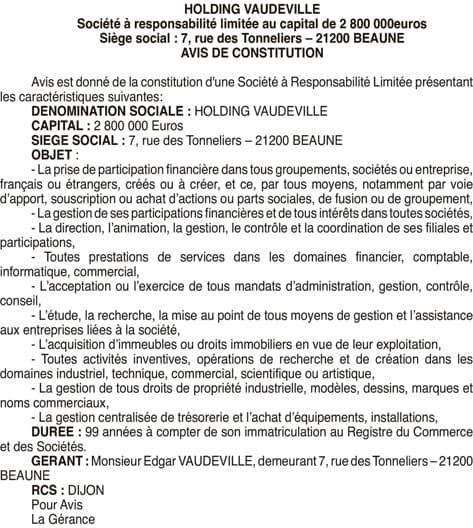 HOLDING VAUDEVILLE
Société à responsabilité limitée au capital de 2 800 000euros
Siège social : 7, rue des Tonneliers – 21200 BEAUNE
AVIS DE CONSTITUTION

Avis est donné de la constitution d'une Société à Responsabilité Limitée présentant les caractéristiques suivantes:

DENOMINATION SOCIALE : HOLDING VAUDEVILLE

CAPITAL : 2 800 000 Euros

SIEGE SOCIAL : 7, rue des Tonneliers – 21200 BEAUNE

OBJET :

- La prise de participation financière dans tous groupements, sociétés ou entreprise, français ou étrangers, créés ou à créer, et ce, par tous moyens, notamment par voie d'apport, souscription ou achat d'actions ou parts sociales, de fusion ou de groupement,

- La gestion de ses participations financières et de tous intérêts dans toutes sociétés,

- La direction, l'animation, la gestion, le contrôle et la coordination de ses filiales et participations,

- Toutes prestations de services dans les domaines financier, comptable, informatique, commercial,

- L'acceptation ou l'exercice de tous mandats d'administration, gestion, contrôle, conseil,

- L'étude, la recherche, la mise au point de tous moyens de gestion et l'assistance aux entreprises liées à la société,

- L'acquisition d'immeubles ou droits immobiliers en vue de leur exploitation,

- Toutes activités inventives, opérations de recherche et de création dans les domaines industriel, technique, commercial, scientifique ou artistique,

- La gestion de tous droits de propriété industrielle, modèles, dessins, marques et noms commerciaux,

- La gestion centralisée de trésorerie et l'achat d'équipements, installations,

DUREE : 99 années à compter de son immatriculation au Registre du Commerce et des Sociétés.

GERANT : Monsieur Edgar VAUDEVILLE, demeurant 7, rue des Tonneliers – 21200 BEAUNE

RCS : DIJON

Pour Avis
La Gérance